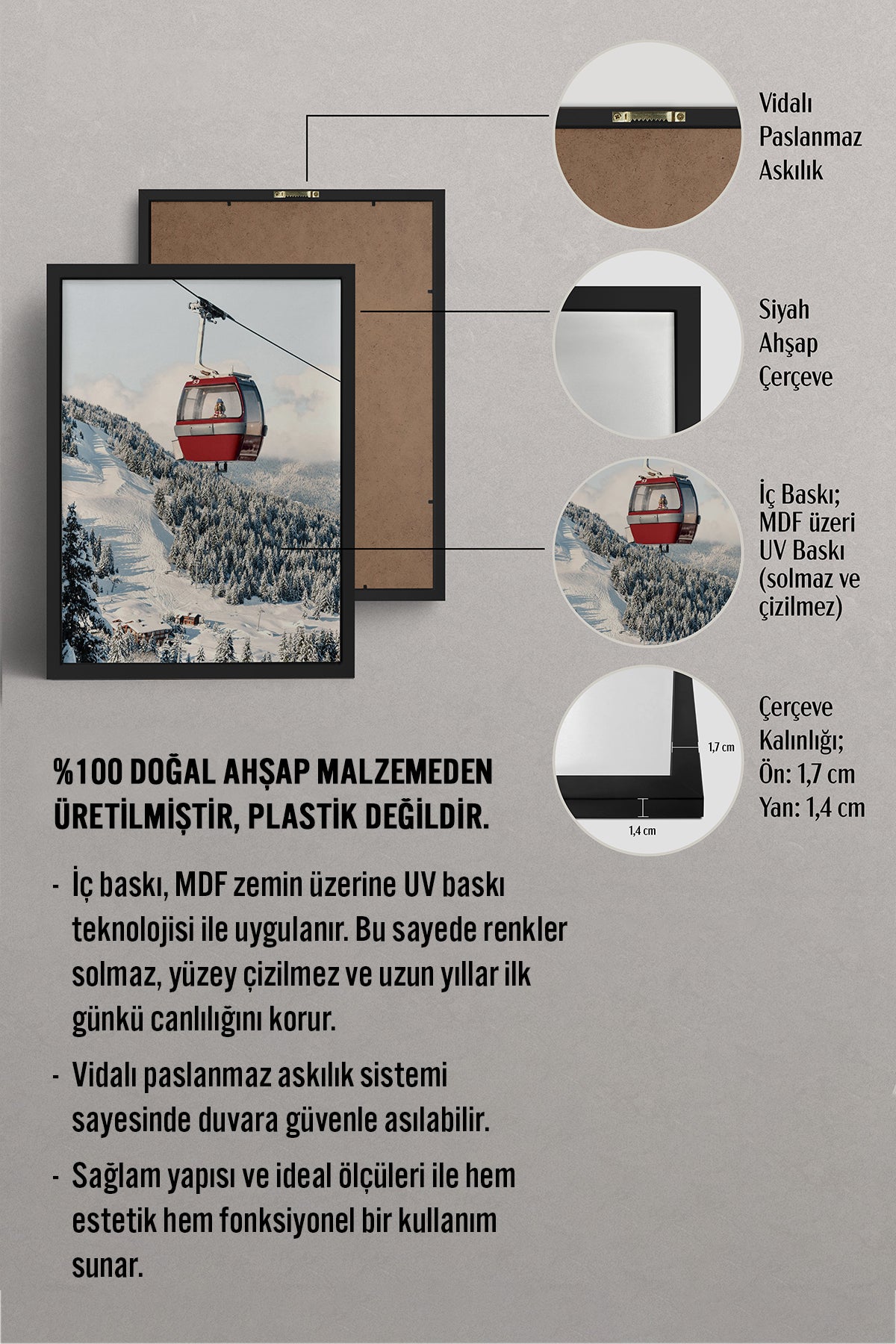 Vidalı
Paslanmaz
Askılık

Siyah
Ahşap
Çerçeve

İç Baskı;
MDF üzeri
UV Baskı
(solmaz ve
çizilmez)

1,7 cm

1,4 cm

Çerçeve
Kalınlığı;
Ön: 1,7 cm
Yan: 1,4 cm

%100 DOĞAL AHŞAP MALZEMEDEN ÜRETİLMİŞTİR, PLASTİK DEĞİLDİR.

- İç baskı, MDF zemin üzerine UV baskı teknolojisi ile uygulanır. Bu sayede renkler solmaz, yüzey çizilmez ve uzun yıllar ilk günkü canlılığını korur.
- Vidalı paslanmaz askılık sistemi sayesinde duvara güvenle asılabilir.
- Sağlam yapısı ve ideal ölçüleri ile hem estetik hem fonksiyonel bir kullanım sunar.